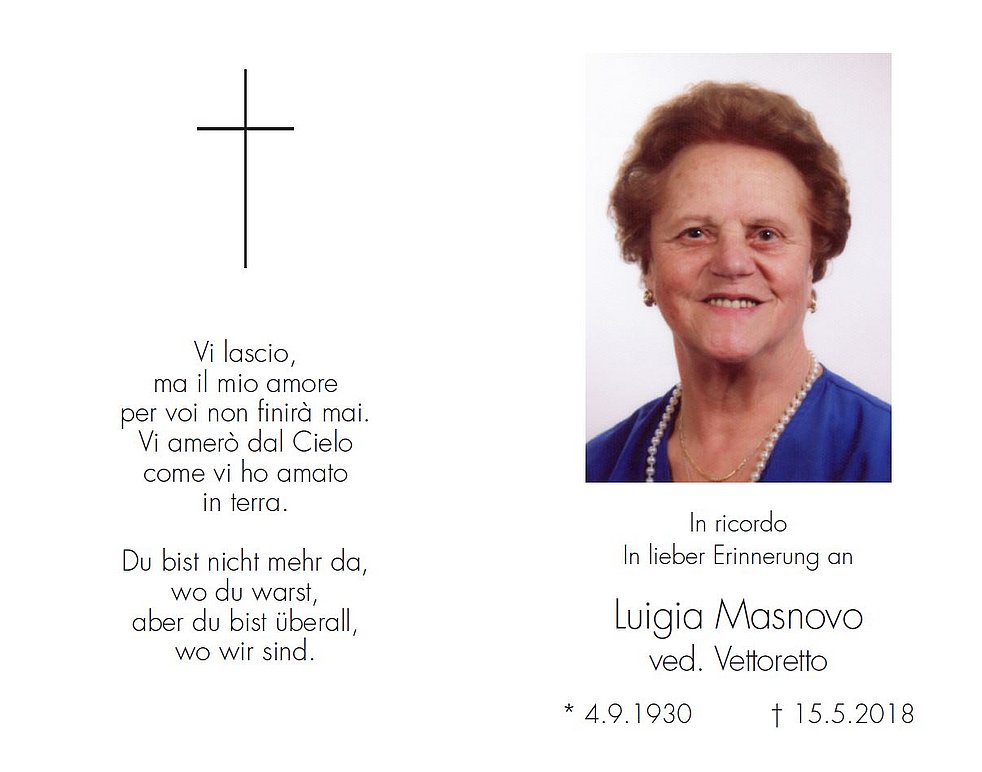 Vi lascio,
ma il mio amore
per voi non finirà mai.
Vi amerò dal Cielo
come vi ho amato
in terra.

Du bist nicht mehr da,
wo du warst,
aber du bist überall,
wo wir sind.

In ricordo
In lieber Erinnerung an

Luigia Masnovo
ved. Vettoretto

* 4.9.1930 † 15.5.2018